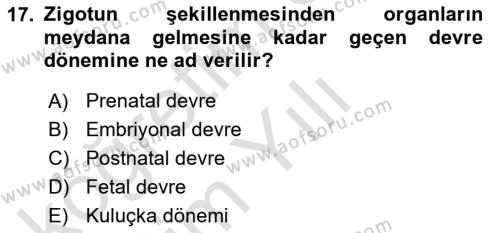 17. Zigotun şekillenmesinden organların meydana gelmesine kadar geçen devre dönemine ne ad verilir?

A) Prenatal devre
B) Embriyonal devre
C) Postnatal devre
D) Fetal devre
E) Kuluçka dönemi

www.aofsoru.com